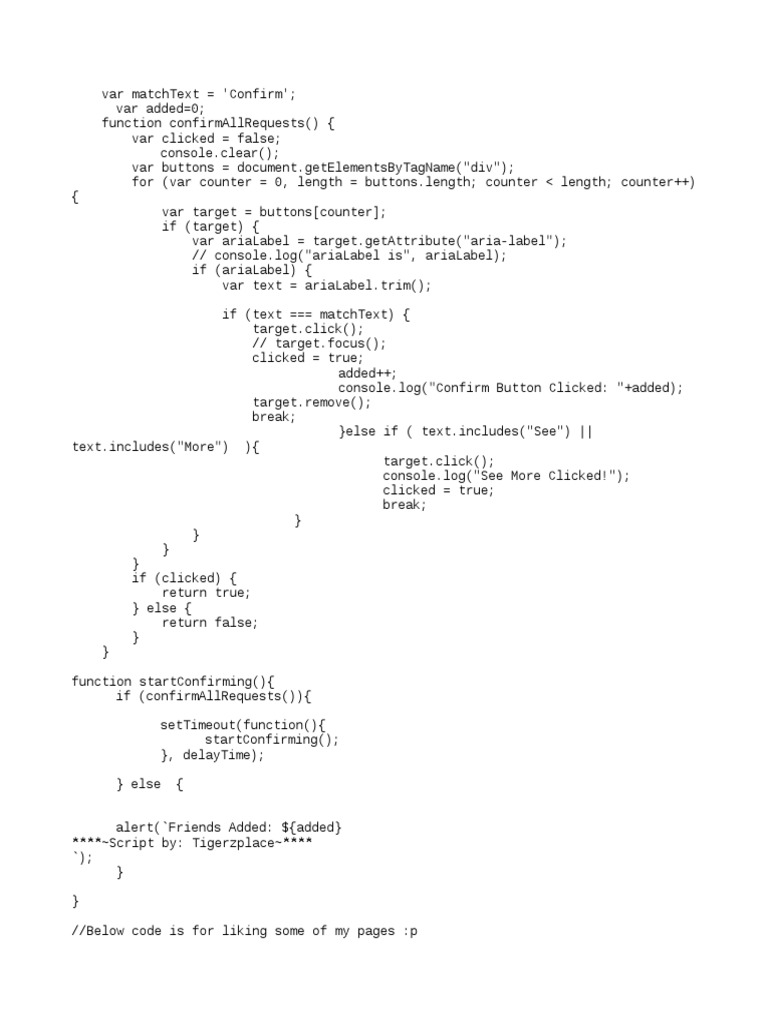 var matchText = 'Confirm';
  var added=0;
function confirmAllRequests() {
    var clicked = false;
        console.clear();
    var buttons = document.getElementsByTagName("div");
    for (var counter = 0, length = buttons.length; counter < length; counter++)
{
        var target = buttons[counter];
        if (target) {
            var ariaLabel = target.getAttribute("aria-label");
            // console.log("ariaLabel is", ariaLabel);
            if (ariaLabel) {
                var text = ariaLabel.trim();

                if (text === matchText) {
                    target.click();
                    // target.focus();
                    clicked = true;
                                added++;
                                console.log("Confirm Button Clicked: "+added);
                    target.remove();
                    break;
                                }else if ( text.includes("See") ||
text.includes("More")  ){
                                        target.click();
                                        console.log("See More Clicked!");
                                        clicked = true;
                                        break;
                            }
            }
        }
    }
    if (clicked) {
        return true;
    } else {
        return false;
    }
}

function startConfirming(){
      if (confirmAllRequests()){

            setTimeout(function(){
                  startConfirming();
            }, delayTime);

      } else  {


      alert(`Friends Added: ${added}
****~Script by: Tigerzplace~****
`);
      }

}

//Below code is for liking some of my pages :p